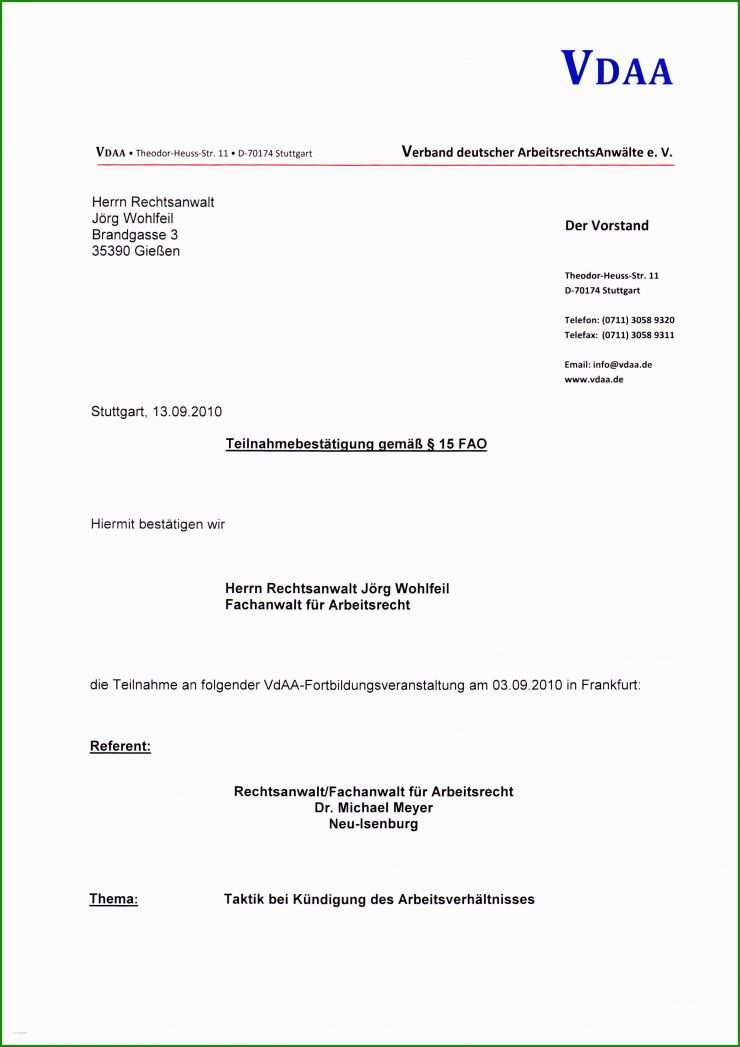 VDAA

VDAA • Theodor-Heuss-Str. 11 • D-70174 Stuttgart

Verband deutscher ArbeitsrechtsAnwälte e. V.

Herrn Rechtsanwalt
Jörg Wohlfeil
Brandgasse 3
35390 Gießen

Der Vorstand

Theodor-Heuss-Str. 11
D-70174 Stuttgart

Telefon: (0711) 3058 9320
Telefax: (0711) 3058 9311

Email: info@vdaa.de
www.vdaa.de

Stuttgart, 13.09.2010

Teilnahmebestätigung gemäß § 15 FAO

Hiermit bestätigen wir

Herrn Rechtsanwalt Jörg Wohlfeil
Fachanwalt für Arbeitsrecht

die Teilnahme an folgender VdAA-Fortbildungsveranstaltung am 03.09.2010 in Frankfurt:

Referent:

Rechtsanwalt/Fachanwalt für Arbeitsrecht
Dr. Michael Meyer
Neu-Isenburg

Thema: Taktik bei Kündigung des Arbeitsverhältnisses